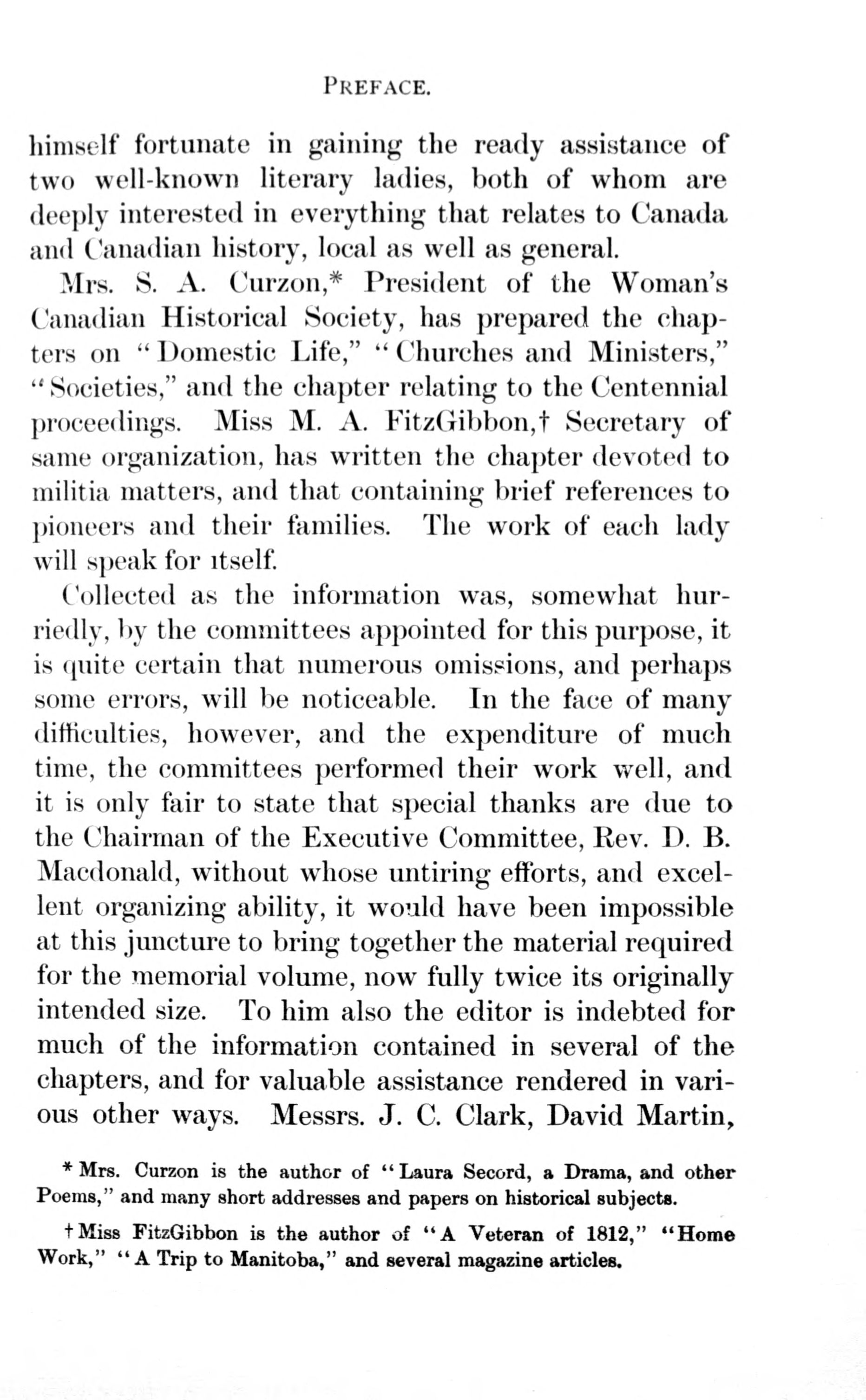 PREFACE.

himself fortunate in gaining the ready assistance of two well-known literary ladies, both of whom are deeply interested in everything that relates to Canada and Canadian history, local as well as general.

Mrs. S. A. Curzon,* President of the Woman's Canadian Historical Society, has prepared the chapters on "Domestic Life," "Churches and Ministers," "Societies," and the chapter relating to the Centennial proceedings. Miss M. A. FitzGibbon,† Secretary of same organization, has written the chapter devoted to militia matters, and that containing brief references to pioneers and their families. The work of each lady will speak for itself.

Collected as the information was, somewhat hurriedly, by the committees appointed for this purpose, it is quite certain that numerous omissions, and perhaps some errors, will be noticeable. In the face of many difficulties, however, and the expenditure of much time, the committees performed their work well, and it is only fair to state that special thanks are due to the Chairman of the Executive Committee, Rev. D. B. Macdonald, without whose untiring efforts, and excellent organizing ability, it would have been impossible at this juncture to bring together the material required for the memorial volume, now fully twice its originally intended size. To him also the editor is indebted for much of the information contained in several of the chapters, and for valuable assistance rendered in various other ways. Messrs. J. C. Clark, David Martin,

* Mrs. Curzon is the author of "Laura Secord, a Drama, and other Poems," and many short addresses and papers on historical subjects.

† Miss FitzGibbon is the author of "A Veteran of 1812," "Home Work," "A Trip to Manitoba," and several magazine articles.